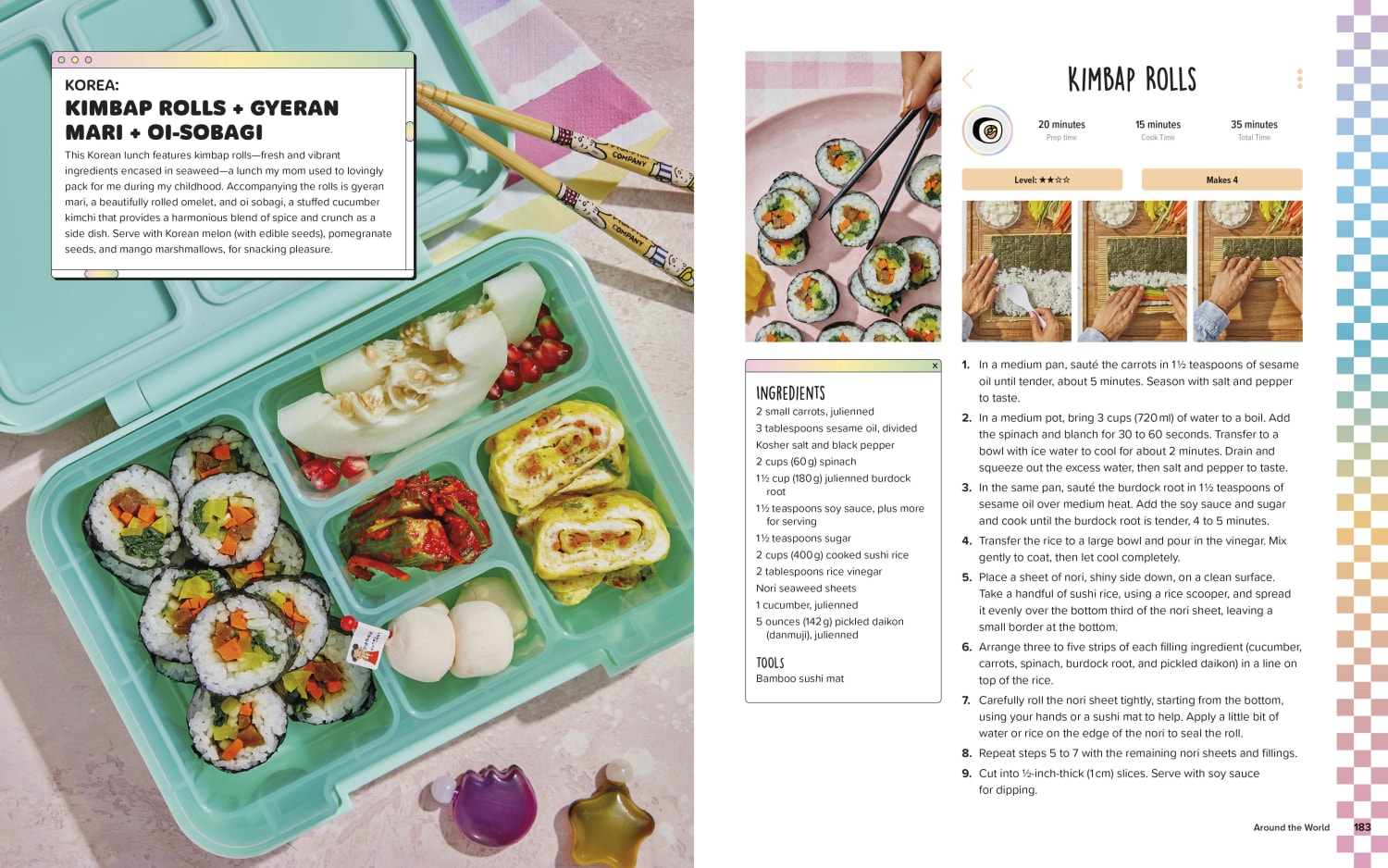 KOREA:
KIMBAP ROLLS + GYERAN MARI + OI-SOBAGI

This Korean lunch features kimbap rolls—fresh and vibrant ingredients encased in seaweed—a lunch my mom used to lovingly pack for me during my childhood. Accompanying the rolls is gyeran mari, a beautifully rolled omelet, and oi sobagi, a stuffed cucumber kimchi that provides a harmonious blend of spice and crunch as a side dish. Serve with Korean melon (with edible seeds), pomegranate seeds, and mango marshmallows, for snacking pleasure.

COMPANY

COMPANY

KIMBAP ROLLS

20 minutes
Prep time

15 minutes
Cook Time

35 minutes
Total Time

Level: ★★☆☆

Makes 4

INGREDIENTS
2 small carrots, julienned
3 tablespoons sesame oil, divided
Kosher salt and black pepper
2 cups (60 g) spinach
1½ cup (180 g) julienned burdock root
1½ teaspoons soy sauce, plus more for serving
1½ teaspoons sugar
2 cups (400 g) cooked sushi rice
2 tablespoons rice vinegar
Nori seaweed sheets
1 cucumber, julienned
5 ounces (142 g) pickled daikon (danmuji), julienned

TOOLS
Bamboo sushi mat

1. In a medium pan, sauté the carrots in 1½ teaspoons of sesame oil until tender, about 5 minutes. Season with salt and pepper to taste.
2. In a medium pot, bring 3 cups (720 ml) of water to a boil. Add the spinach and blanch for 30 to 60 seconds. Transfer to a bowl with ice water to cool for about 2 minutes. Drain and squeeze out the excess water, then salt and pepper to taste.
3. In the same pan, sauté the burdock root in 1½ teaspoons of sesame oil over medium heat. Add the soy sauce and sugar and cook until the burdock root is tender, 4 to 5 minutes.
4. Transfer the rice to a large bowl and pour in the vinegar. Mix gently to coat, then let cool completely.
5. Place a sheet of nori, shiny side down, on a clean surface. Take a handful of sushi rice, using a rice scooper, and spread it evenly over the bottom third of the nori sheet, leaving a small border at the bottom.
6. Arrange three to five strips of each filling ingredient (cucumber, carrots, spinach, burdock root, and pickled daikon) in a line on top of the rice.
7. Carefully roll the nori sheet tightly, starting from the bottom, using your hands or a sushi mat to help. Apply a little bit of water or rice on the edge of the nori to seal the roll.
8. Repeat steps 5 to 7 with the remaining nori sheets and fillings.
9. Cut into ½-inch-thick (1 cm) slices. Serve with soy sauce for dipping.

Around the World 183